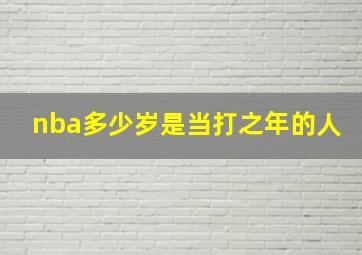 nba多少岁是当打之年的人